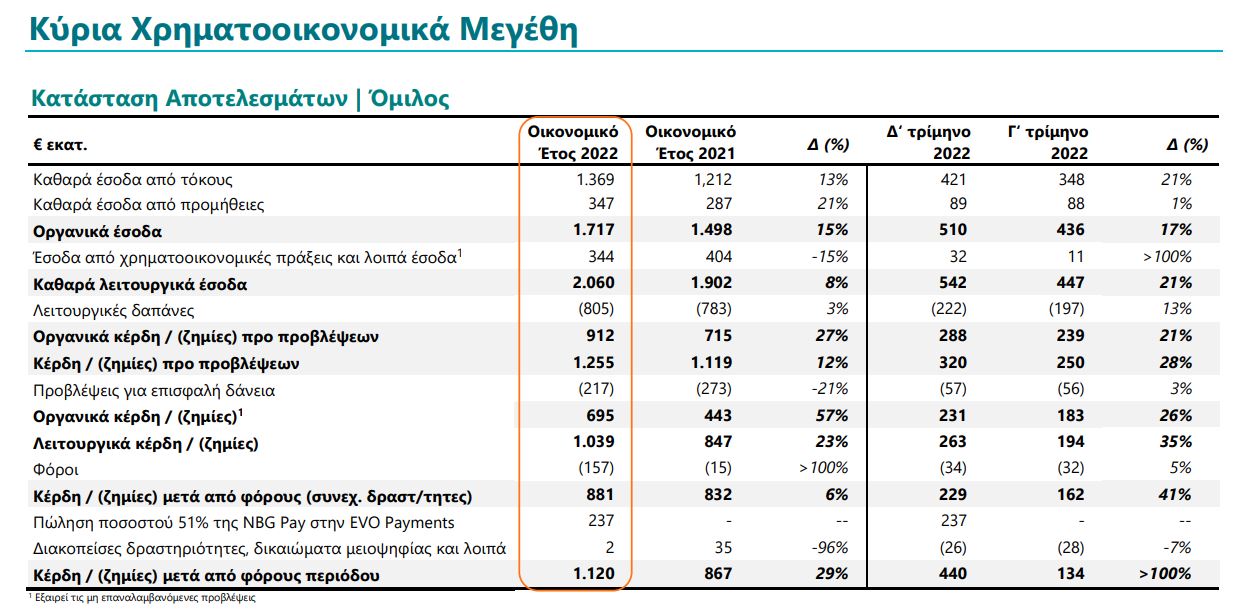 Κύρια Χρηματοοικονομικά Μεγέθη

Κατάσταση Αποτελεσμάτων | Όμιλος

| € εκατ. | Οικονομικό Έτος 2022 | Οικονομικό Έτος 2021 | Δ (%) | Δ΄ τρίμηνο 2022 | Γ΄ τρίμηνο 2022 | Δ (%) |
|---|---|---|---|---|---|---|
| Καθαρά έσοδα από τόκους | 1.369 | 1,212 | 13% | 421 | 348 | 21% |
| Καθαρά έσοδα από προμήθειες | 347 | 287 | 21% | 89 | 88 | 1% |
| Οργανικά έσοδα | 1.717 | 1.498 | 15% | 510 | 436 | 17% |
| Έσοδα από χρηματοοικονομικές πράξεις και λοιπά έσοδα$^1$ | 344 | 404 | -15% | 32 | 11 | >100% |
| Καθαρά λειτουργικά έσοδα | 2.060 | 1.902 | 8% | 542 | 447 | 21% |
| Λειτουργικές δαπάνες | (805) | (783) | 3% | (222) | (197) | 13% |
| Οργανικά κέρδη / (ζημίες) προ προβλέψεων | 912 | 715 | 27% | 288 | 239 | 21% |
| Κέρδη / (ζημίες) προ προβλέψεων | 1.255 | 1.119 | 12% | 320 | 250 | 28% |
| Προβλέψεις για επισφαλή δάνεια | (217) | (273) | -21% | (57) | (56) | 3% |
| Οργανικά κέρδη / (ζημίες)$^1$ | 695 | 443 | 57% | 231 | 183 | 26% |
| Λειτουργικά κέρδη / (ζημίες) | 1.039 | 847 | 23% | 263 | 194 | 35% |
| Φόροι | (157) | (15) | >100% | (34) | (32) | 5% |
| Κέρδη / (ζημίες) μετά από φόρους (συνεχ. δραστ/τητες) | 881 | 832 | 6% | 229 | 162 | 41% |
| Πώληση ποσοστού 51% της NBG Pay στην EVO Payments | 237 | - | -- | 237 | - | -- |
| Διακοπείσες δραστηριότητες, δικαιώματα μειοψηφίας και λοιπά | 2 | 35 | -96% | (26) | (28) | -7% |
| Κέρδη / (ζημίες) μετά από φόρους περιόδου | 1.120 | 867 | 29% | 440 | 134 | >100% |

$^1$ Εξαιρεί τις μη επαναλαμβανόμενες προβλέψεις